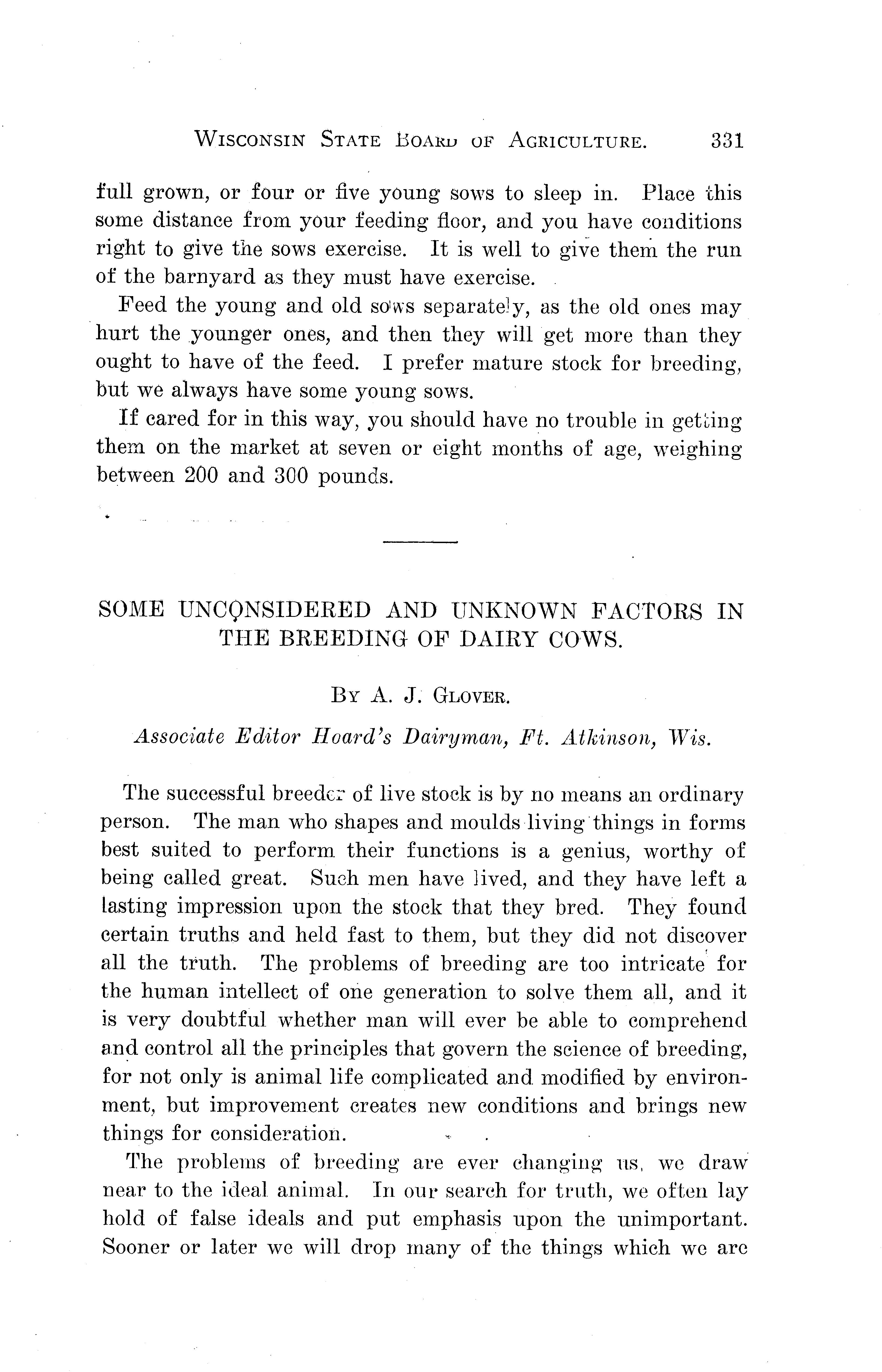 WISCONSIN STATE BOARD OF AGRICULTURE. 331

full grown, or four or five young sows to sleep in. Place this some distance from your feeding floor, and you have conditions right to give the sows exercise. It is well to give them the run of the barnyard as they must have exercise.

Feed the young and old sows separately, as the old ones may hurt the younger ones, and then they will get more than they ought to have of the feed. I prefer mature stock for breeding, but we always have some young sows.

If cared for in this way, you should have no trouble in getting them on the market at seven or eight months of age, weighing between 200 and 300 pounds.

SOME UNCONSIDERED AND UNKNOWN FACTORS IN THE BREEDING OF DAIRY COWS.

BY A. J. GLOVER.

Associate Editor Hoard's Dairyman, Ft. Atkinson, Wis.

The successful breeder of live stock is by no means an ordinary person. The man who shapes and moulds living things in forms best suited to perform their functions is a genius, worthy of being called great. Such men have lived, and they have left a lasting impression upon the stock that they bred. They found certain truths and held fast to them, but they did not discover all the truth. The problems of breeding are too intricate for the human intellect of one generation to solve them all, and it is very doubtful whether man will ever be able to comprehend and control all the principles that govern the science of breeding, for not only is animal life complicated and modified by environment, but improvement creates new conditions and brings new things for consideration.

The problems of breeding are ever changing us, we draw near to the ideal animal. In our search for truth, we often lay hold of false ideals and put emphasis upon the unimportant. Sooner or later we will drop many of the things which we are